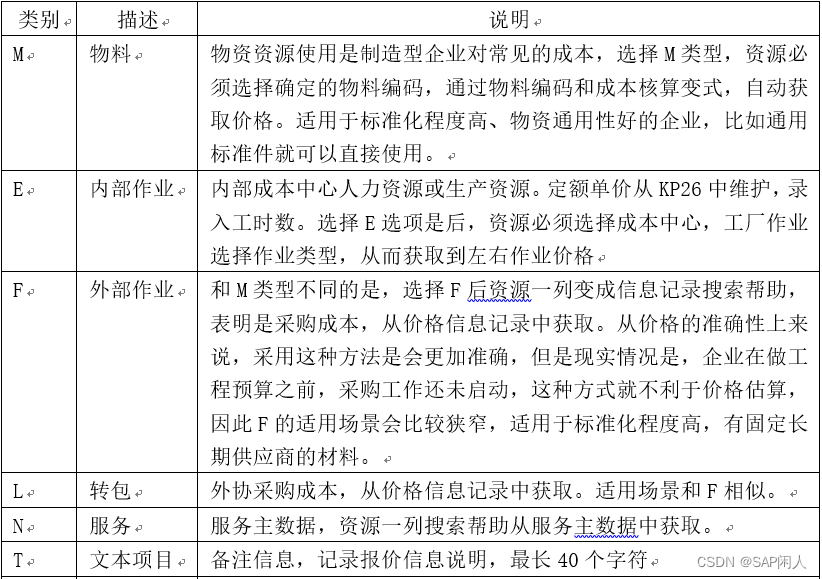 | 类别 | 描述 | 说明 |
|---|---|---|
| M | 物料 | 物资资源使用是制造型企业对常见的成本，选择 M 类型，资源必须选择确定的物料编码，通过物料编码和成本核算变式，自动获取价格。适用于标准化程度高、物资通用性好的企业，比如通用标准件就可以直接使用。 |
| E | 内部作业 | 内部成本中心人力资源或生产资源。定额单价从 KP26 中维护，录入工时数。选择 E 选项是后，资源必须选择成本中心，工厂作业选择作业类型，从而获取到左右作业价格 |
| F | 外部作业 | 和 M 类型不同的是，选择 F 后资源一列变成信息记录搜索帮助，表明是采购成本，从价格信息记录中获取。从价格的准确性上来说，采用这种方法是会更加准确，但是现实情况是，企业在做工程预算之前，采购工作还未启动，这种方式就不利于价格估算，因此 F 的适用场景会比较狭窄，适用于标准化程度高，有固定长期供应商的材料。 |
| L | 转包 | 外协采购成本，从价格信息记录中获取。适用场景和 F 相似。 |
| N | 服务 | 服务主数据，资源一列搜索帮助从服务主数据中获取。 |
| T | 文本项目 | 备注信息，记录报价信息说明，最长 40 个字符 |

CSDN @SAP闲人